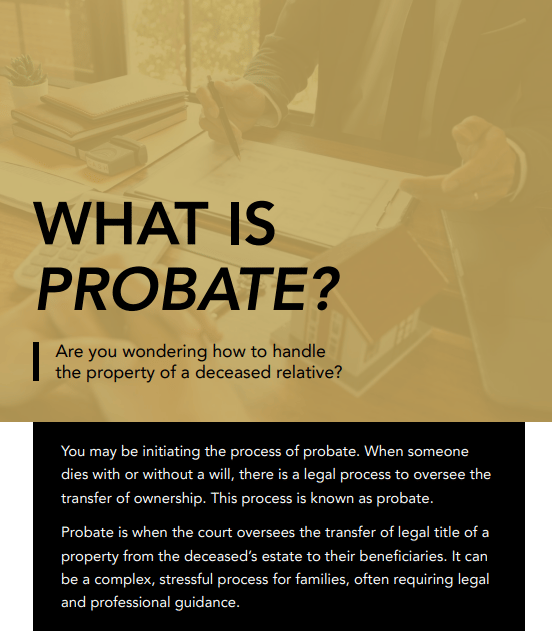 WHAT IS PROBATE?

Are you wondering how to handle the property of a deceased relative?

You may be initiating the process of probate. When someone dies with or without a will, there is a legal process to oversee the transfer of ownership. This process is known as probate.

Probate is when the court oversees the transfer of legal title of a property from the deceased's estate to their beneficiaries. It can be a complex, stressful process for families, often requiring legal and professional guidance.